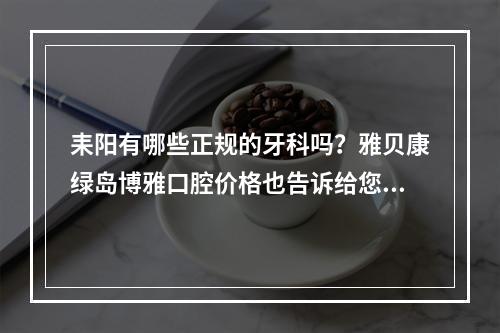 耒阳有哪些正规的牙科吗？雅贝康绿岛博雅口腔价格也告诉给您...